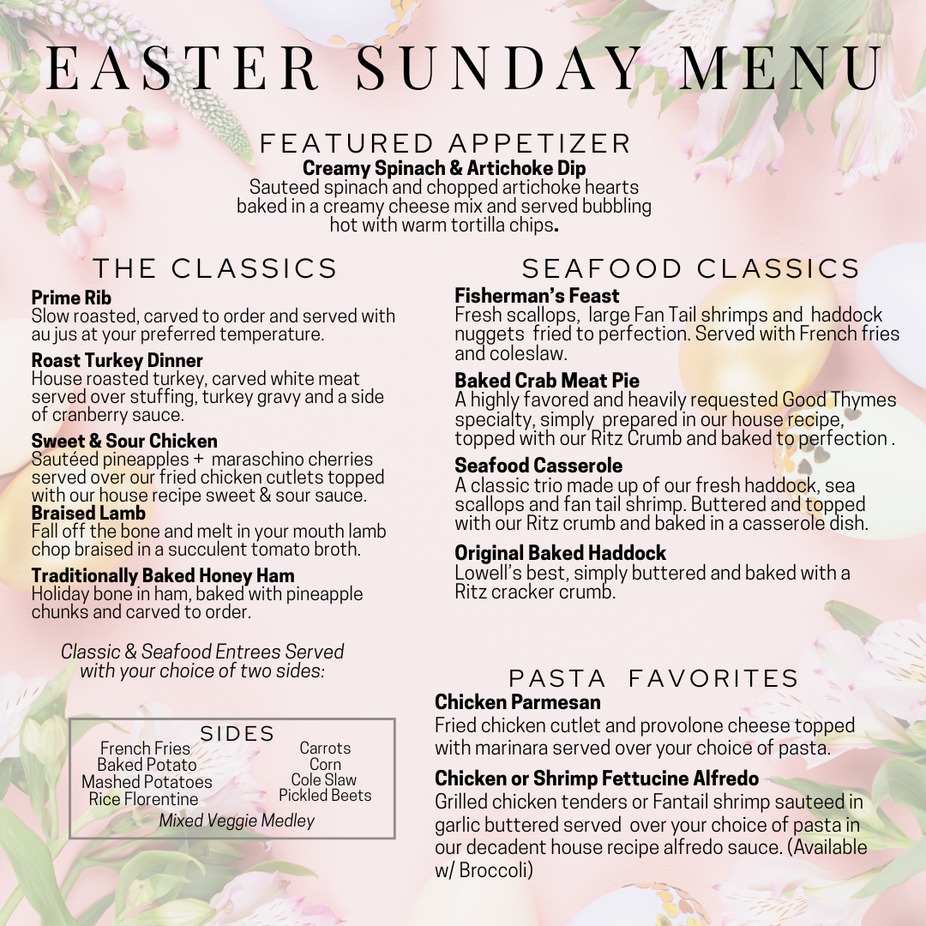 EASTER SUNDAY MENU

FEATURED APPETIZER
Creamy Spinach & Artichoke Dip
Sauteed spinach and chopped artichoke hearts baked in a creamy cheese mix and served bubbling hot with warm tortilla chips.

THE CLASSICS

Prime Rib
Slow roasted, carved to order and served with au jus at your preferred temperature.

Roast Turkey Dinner
House roasted turkey, carved white meat served over stuffing, turkey gravy and a side of cranberry sauce.

Sweet & Sour Chicken
Sautéed pineapples + maraschino cherries served over our fried chicken cutlets topped with our house recipe sweet & sour sauce.

Braised Lamb
Fall off the bone and melt in your mouth lamb chop braised in a succulent tomato broth.

Traditionally Baked Honey Ham
Holiday bone in ham, baked with pineapple chunks and carved to order.

Classic & Seafood Entrees Served with your choice of two sides:

SIDES
French Fries
Baked Potato
Mashed Potatoes
Rice Florentine
Carrots
Corn
Cole Slaw
Pickled Beets
Mixed Veggie Medley

SEAFOOD CLASSICS

Fisherman's Feast
Fresh scallops, large Fan Tail shrimps and haddock nuggets fried to perfection. Served with French fries and coleslaw.

Baked Crab Meat Pie
A highly favored and heavily requested Good Thymes specialty, simply prepared in our house recipe, topped with our Ritz Crumb and baked to perfection .

Seafood Casserole
A classic trio made up of our fresh haddock, sea scallops and fan tail shrimp. Buttered and topped with our Ritz crumb and baked in a casserole dish.

Original Baked Haddock
Lowell's best, simply buttered and baked with a Ritz cracker crumb.

PASTA FAVORITES
Chicken Parmesan
Fried chicken cutlet and provolone cheese topped with marinara served over your choice of pasta.

Chicken or Shrimp Fettucine Alfredo
Grilled chicken tenders or Fantail shrimp sauteed in garlic buttered served over your choice of pasta in our decadent house recipe alfredo sauce. (Available w/ Broccoli)